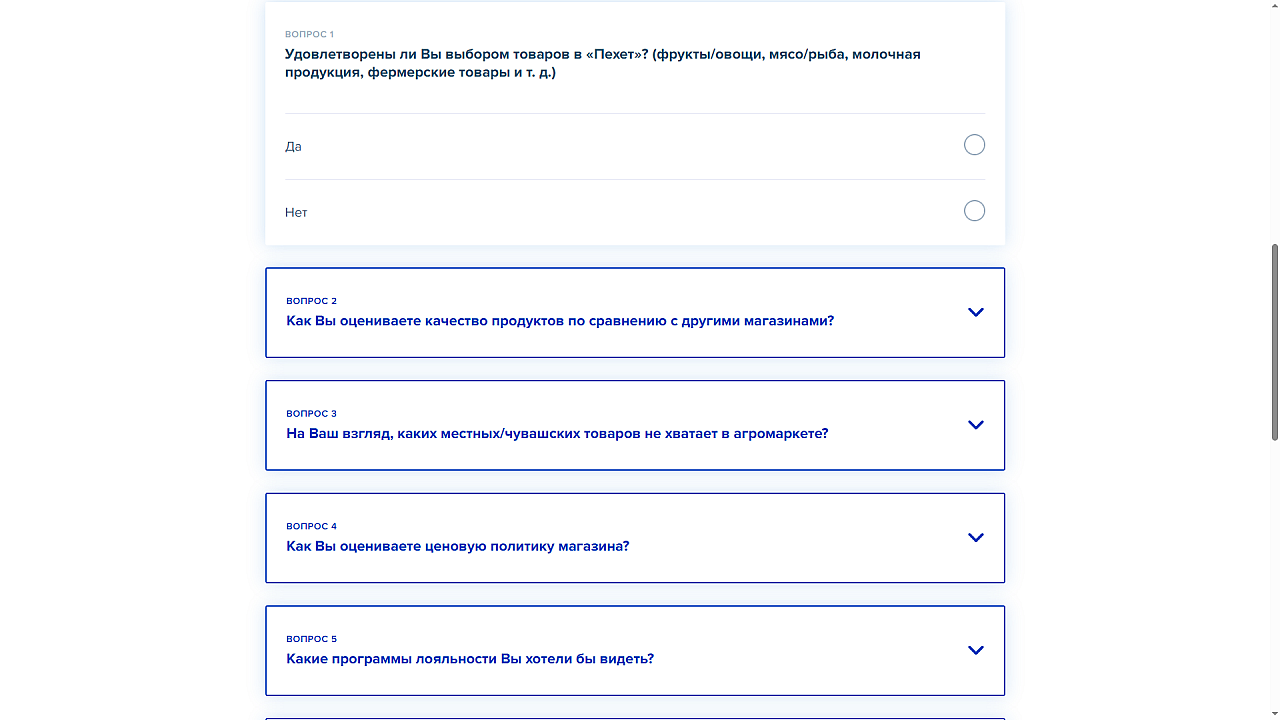 ВОПРОС 1
Удовлетворены ли Вы выбором товаров в «Пехет»? (фрукты/овощи, мясо/рыба, молочная продукция, фермерские товары и т. д.)

Да

Нет

ВОПРОС 2
Как Вы оцениваете качество продуктов по сравнению с другими магазинами?

ВОПРОС 3
На Ваш взгляд, каких местных/чувашских товаров не хватает в агромаркете?

ВОПРОС 4
Как Вы оцениваете ценовую политику магазина?

ВОПРОС 5
Какие программы лояльности Вы хотели бы видеть?